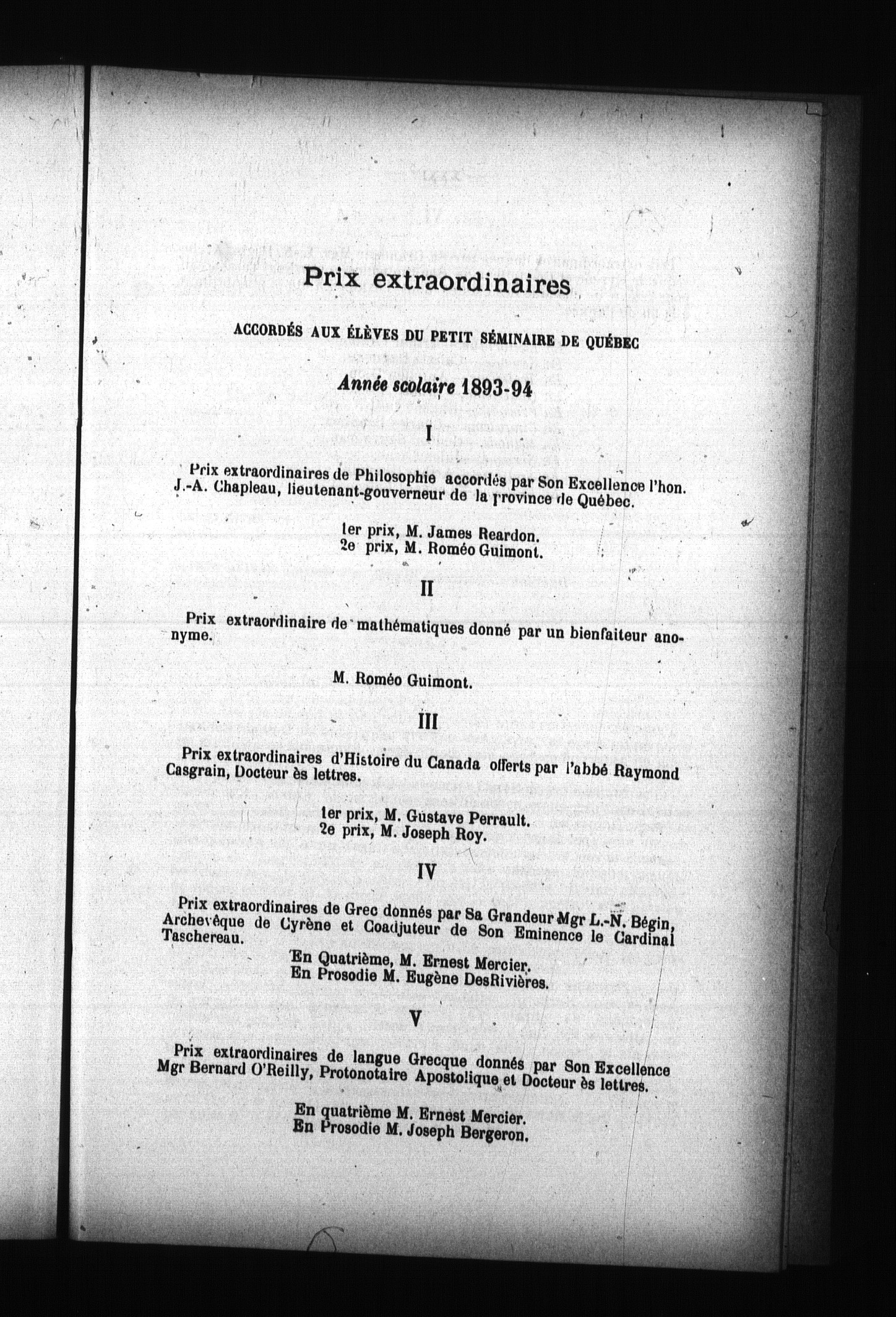 Prix extraordinaires

ACCORDÉS AUX ÉLÈVES DU PETIT SÉMINAIRE DE QUÉBEC

Année scolaire 1893-94

I

Prix extraordinaires de Philosophie accordés par Son Excellence l'hon. J.-A. Chapleau, lieutenant-gouverneur de la province de Québec.

1er prix, M. James Reardon.
2e prix, M. Roméo Guimont.

II

Prix extraordinaire de mathématiques donné par un bienfaiteur anonyme.

M. Roméo Guimont.

III

Prix extraordinaires d'Histoire du Canada offerts par l'abbé Raymond Casgrain, Docteur ès lettres.

1er prix, M. Gustave Perrault.
2e prix, M. Joseph Roy.

IV

Prix extraordinaires de Grec donnés par Sa Grandeur Mgr L.-N. Bégin, Archevêque de Cyrène et Coadjuteur de Son Eminence le Cardinal Taschereau.

En Quatrième, M. Ernest Mercier.
En Prosodie M. Eugène DesRivières.

V

Prix extraordinaires de langue Grecque donnés par Son Excellence Mgr Bernard O'Reilly, Protonotaire Apostolique et Docteur ès lettres.

En quatrième M. Ernest Mercier.
En Prosodie M. Joseph Bergeron.